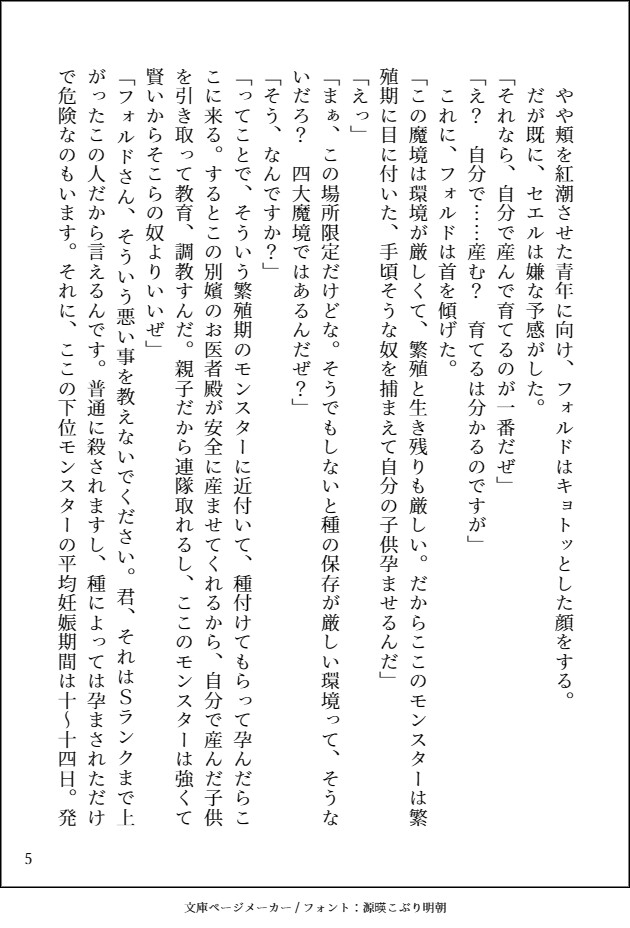 やや頬を紅潮させた青年に向け、フォルドはキョトッとした顔をする。

だが既に、セエルは嫌な予感がした。

「それなら、自分で産んで育てるのが一番だぜ」

「え？　自分で……産む？　育てるは分かるのですが」

これに、フォルドは首を傾げた。

「この魔境は環境が厳しくて、繁殖と生き残りも厳しい。だからここのモンスターは繁殖期に目に付いた、手頃そうな奴を捕まえて自分の子供孕ませるんだ」

「えっ」

「まぁ、この場所限定だけどな。そうでもしないと種の保存が厳しい環境って、そうないだろ？　四大魔境ではあるんだぜ？」

「そう、なんですか？」

「ってことで、そういう繁殖期のモンスターに近付いて、種付けてもらって孕んだらここに来る。するとこの別嬪のお医者殿が安全に産ませてくれるから、自分で産んだ子供を引き取って教育、調教すんだ。親子だから連隊取れるし、ここのモンスターは強くて賢いからそこらの奴よりいいぜ」

「フォルドさん、そういう悪い事を教えないでください。君、それはSランクまで上がったこの人だから言えるんです。普通に殺されますし、種によっては孕まされただけで危険なのもいます。それに、ここの下位モンスターの平均妊娠期間は十～十四日。発

5

文庫ページメーカー / フォント：源暎こぶり明朝